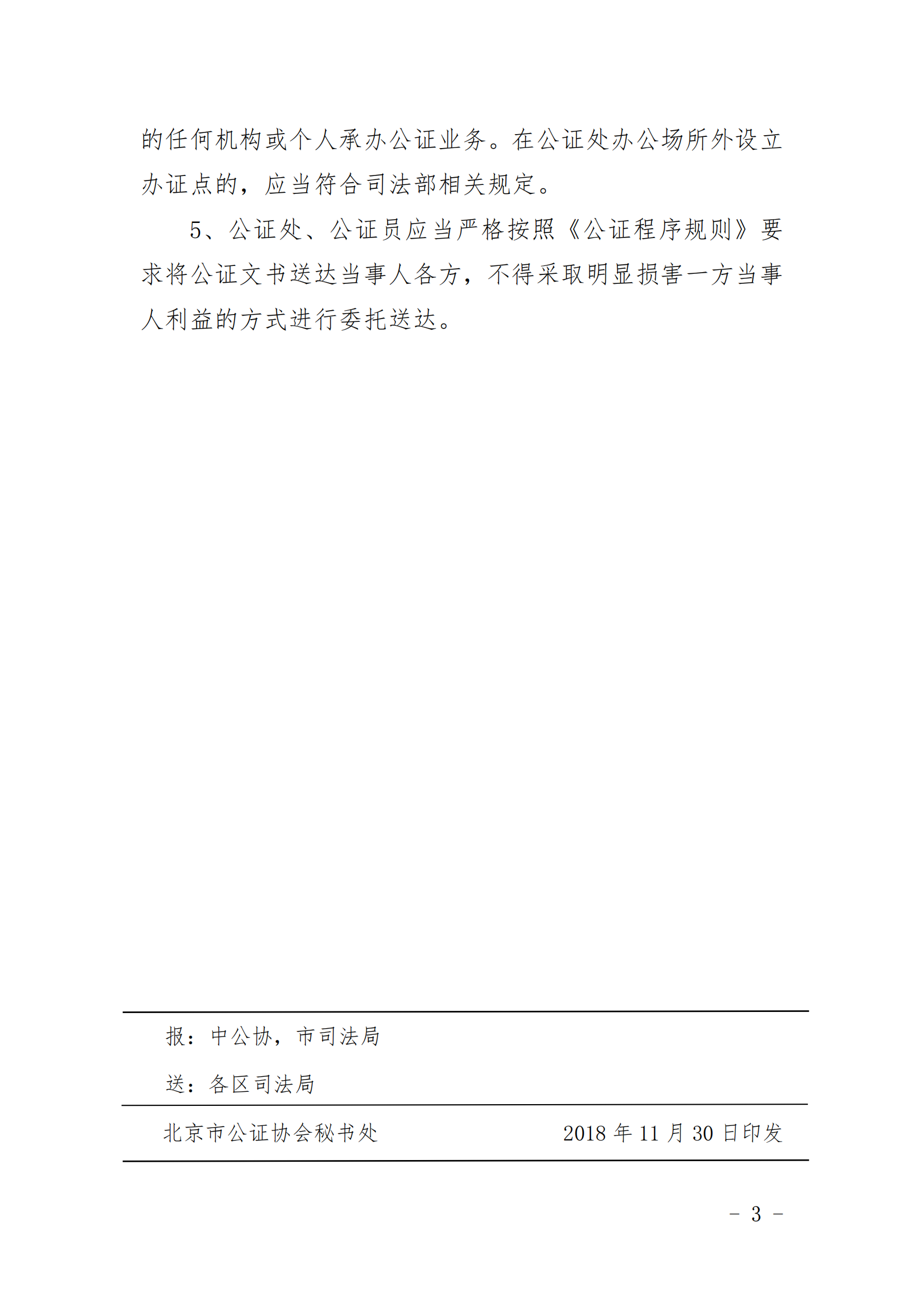 的任何机构或个人承办公证业务。在公证处办公场所外设立办证点的，应当符合司法部相关规定。

5、公证处、公证员应当严格按照《公证程序规则》要求将公证文书送达当事人各方，不得采取明显损害一方当事人利益的方式进行委托送达。

报：中公协，市司法局

送：各区司法局

北京市公证协会秘书处 2018 年 11 月 30 日印发

－ 3 －